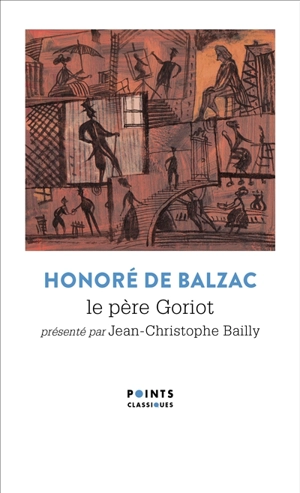 HONORÉ DE BALZAC
le père Goriot
présenté par Jean-Christophe Bailly

POINTS
CLASSIQUES